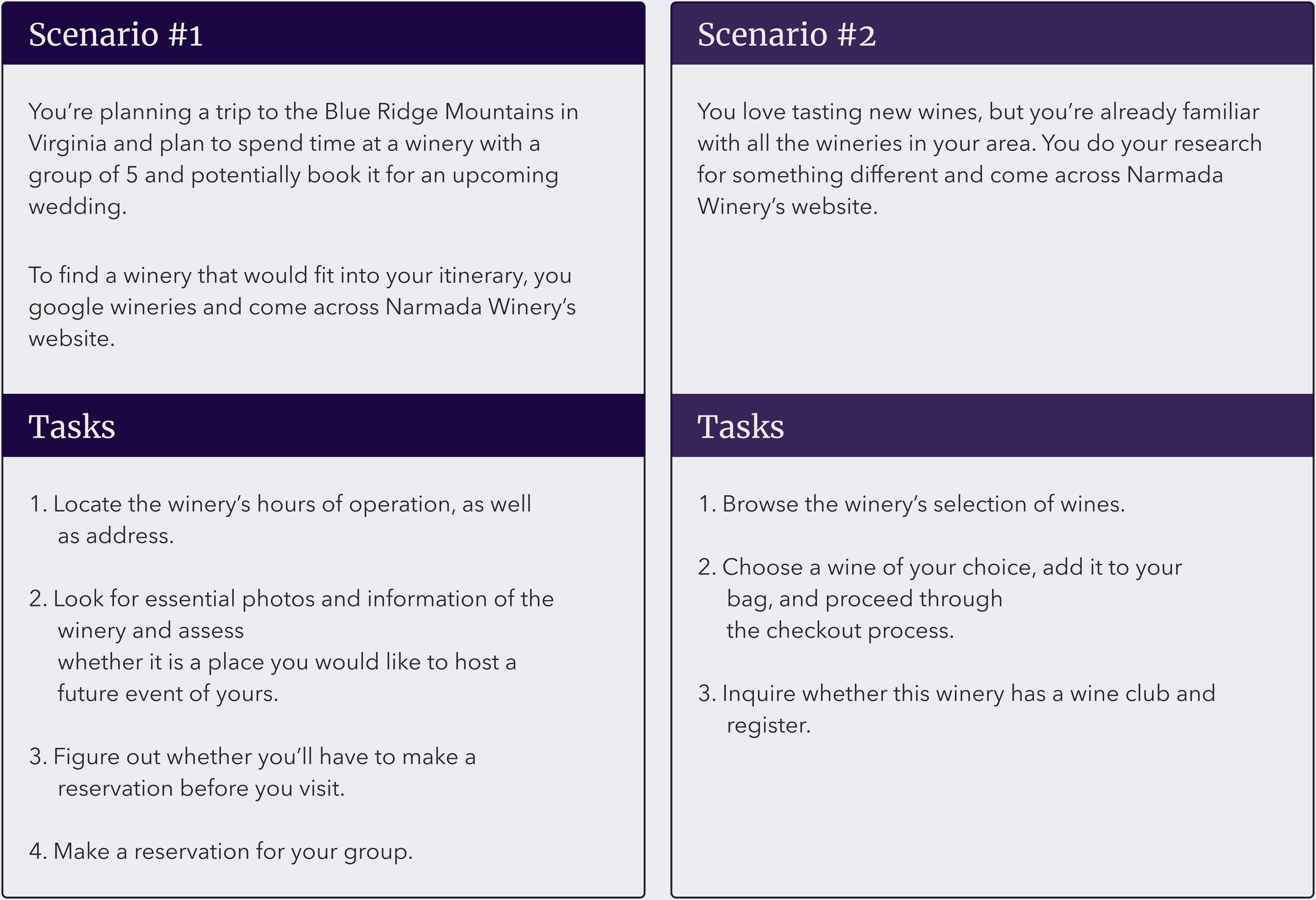 Scenario #1

You're planning a trip to the Blue Ridge Mountains in Virginia and plan to spend time at a winery with a group of 5 and potentially book it for an upcoming wedding.

To find a winery that would fit into your itinerary, you google wineries and come across Narmada Winery's website.

Tasks

1. Locate the winery's hours of operation, as well as address.

2. Look for essential photos and information of the winery and assess whether it is a place you would like to host a future event of yours.

3. Figure out whether you'll have to make a reservation before you visit.

4. Make a reservation for your group.

Scenario #2

You love tasting new wines, but you're already familiar with all the wineries in your area. You do your research for something different and come across Narmada Winery's website.

Tasks

1. Browse the winery's selection of wines.

2. Choose a wine of your choice, add it to your bag, and proceed through the checkout process.

3. Inquire whether this winery has a wine club and register.